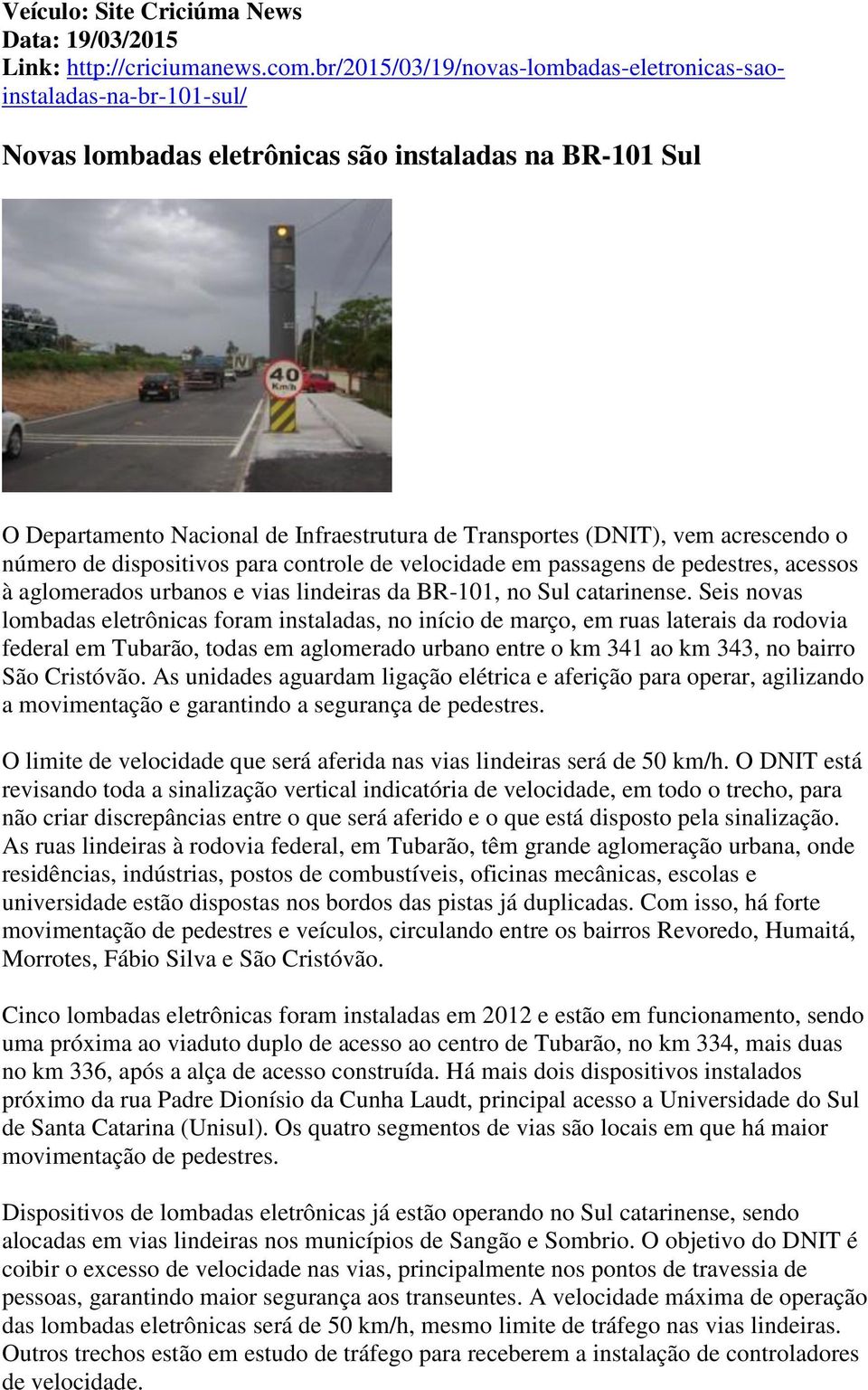 Veículo: Site Criciúma News
Data: 19/03/2015
Link: http://criciumanews.com.br/2015/03/19/novas-lombadas-eletronicas-sao-instaladas-na-br-101-sul/

Novas lombadas eletrônicas são instaladas na BR-101 Sul

40
Km/h

O Departamento Nacional de Infraestrutura de Transportes (DNIT), vem acrescendo o número de dispositivos para controle de velocidade em passagens de pedestres, acessos à aglomerados urbanos e vias lindeiras da BR-101, no Sul catarinense. Seis novas lombadas eletrônicas foram instaladas, no início de março, em ruas laterais da rodovia federal em Tubarão, todas em aglomerado urbano entre o km 341 ao km 343, no bairro São Cristóvão. As unidades aguardam ligação elétrica e aferição para operar, agilizando a movimentação e garantindo a segurança de pedestres.

O limite de velocidade que será aferida nas vias lindeiras será de 50 km/h. O DNIT está revisando toda a sinalização vertical indicatória de velocidade, em todo o trecho, para não criar discrepâncias entre o que será aferido e o que está disposto pela sinalização. As ruas lindeiras à rodovia federal, em Tubarão, têm grande aglomeração urbana, onde residências, indústrias, postos de combustíveis, oficinas mecânicas, escolas e universidade estão dispostas nos bordos das pistas já duplicadas. Com isso, há forte movimentação de pedestres e veículos, circulando entre os bairros Revoredo, Humaitá, Morrotes, Fábio Silva e São Cristóvão.

Cinco lombadas eletrônicas foram instaladas em 2012 e estão em funcionamento, sendo uma próxima ao viaduto duplo de acesso ao centro de Tubarão, no km 334, mais duas no km 336, após a alça de acesso construída. Há mais dois dispositivos instalados próximo da rua Padre Dionísio da Cunha Laudt, principal acesso a Universidade do Sul de Santa Catarina (Unisul). Os quatro segmentos de vias são locais em que há maior movimentação de pedestres.

Dispositivos de lombadas eletrônicas já estão operando no Sul catarinense, sendo alocadas em vias lindeiras nos municípios de Sangão e Sombrio. O objetivo do DNIT é coibir o excesso de velocidade nas vias, principalmente nos pontos de travessia de pessoas, garantindo maior segurança aos transeuntes. A velocidade máxima de operação das lombadas eletrônicas será de 50 km/h, mesmo limite de tráfego nas vias lindeiras. Outros trechos estão em estudo de tráfego para receberem a instalação de controladores de velocidade.